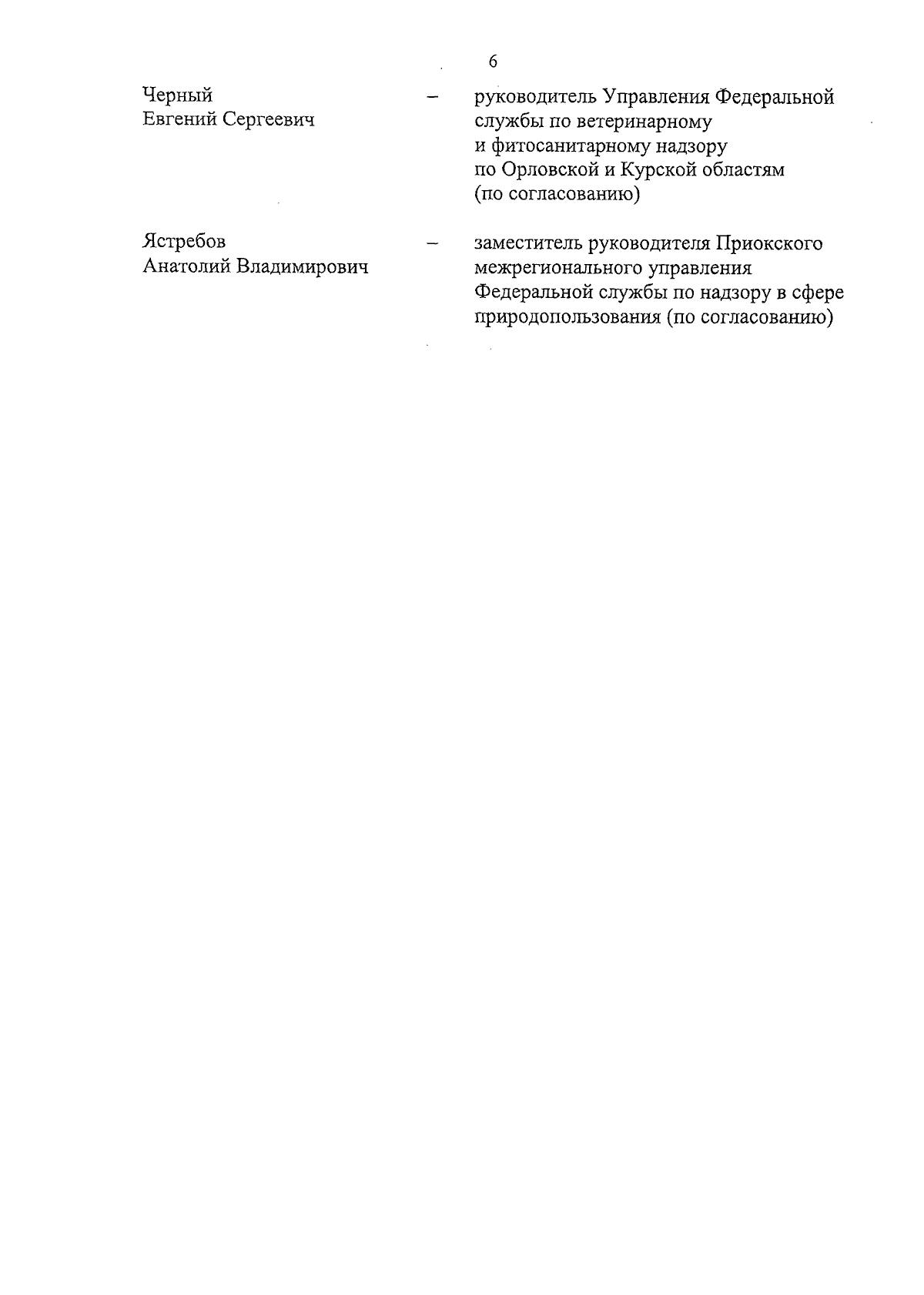 6

Черный Евгений Сергеевич – руководитель Управления Федеральной службы по ветеринарному и фитосанитарному надзору по Орловской и Курской областям (по согласованию)

Ястребов Анатолий Владимирович – заместитель руководителя Приокского межрегионального управления Федеральной службы по надзору в сфере природопользования (по согласованию)